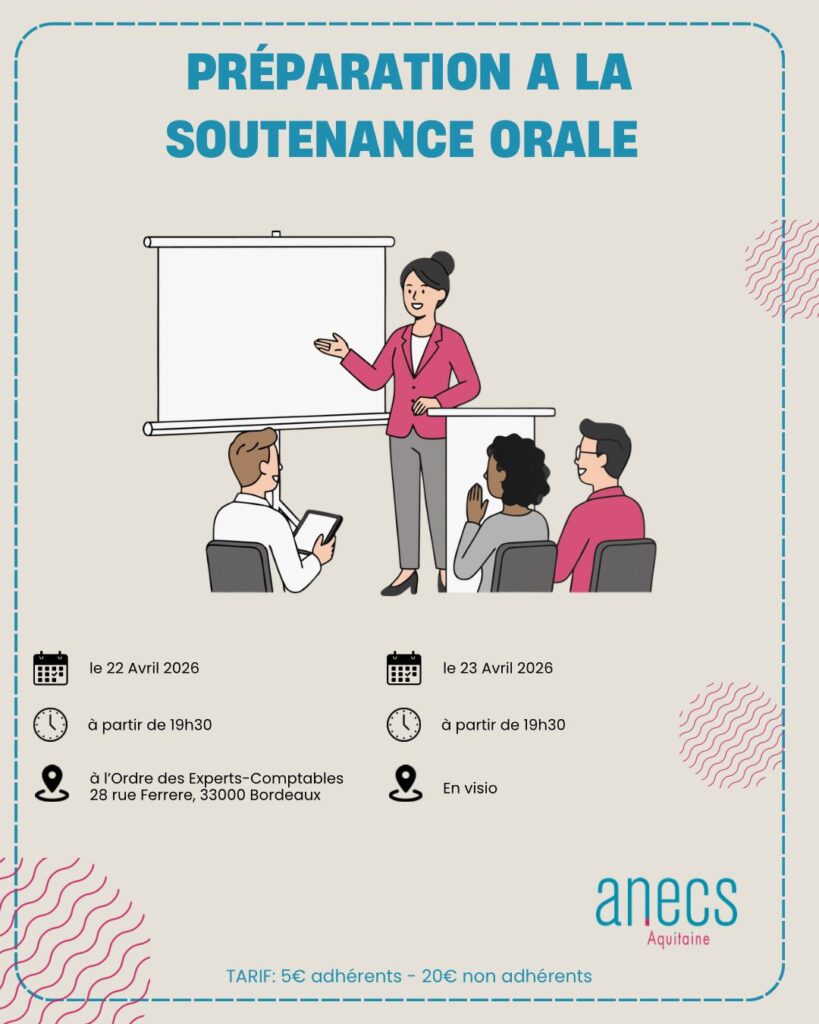 PRÉPARATION A LA SOUTENANCE ORALE

le 22 Avril 2026

à partir de 19h30

à l'Ordre des Experts-Comptables
28 rue Ferrere, 33000 Bordeaux

le 23 Avril 2026

à partir de 19h30

En visio

anecs
Aquitaine

TARIF: 5€ adhérents - 20€ non adhérents